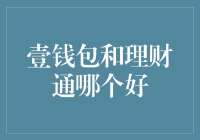 壹钱包和理财通哪个好